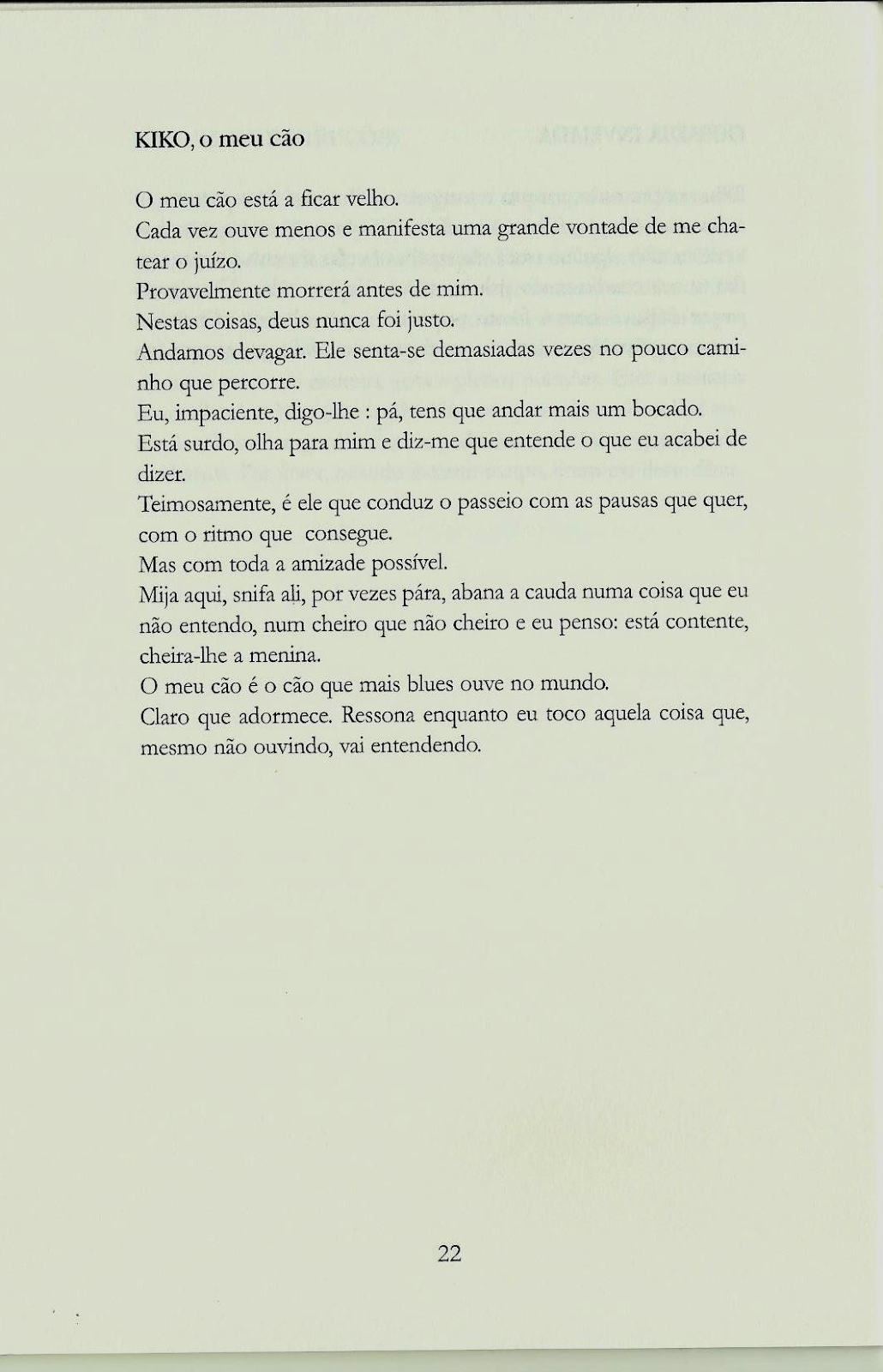 KIKO, o meu cão

O meu cão está a ficar velho.
Cada vez ouve menos e manifesta uma grande vontade de me chatear o juízo.
Provavelmente morrerá antes de mim.
Nestas coisas, deus nunca foi justo.
Andamos devagar. Ele senta-se demasiadas vezes no pouco caminho que percorre.
Eu, impaciente, digo-lhe : pá, tens que andar mais um bocado.
Está surdo, olha para mim e diz-me que entende o que eu acabei de dizer.
Teimosamente, é ele que conduz o passeio com as pausas que quer, com o ritmo que consegue.
Mas com toda a amizade possível.
Mija aqui, snifa ali, por vezes pára, abana a cauda numa coisa que eu não entendo, num cheiro que não cheiro e eu penso: está contente, cheira-lhe a menina.
O meu cão é o cão que mais blues ouve no mundo.
Claro que adormece. Ressona enquanto eu toco aquela coisa que, mesmo não ouvindo, vai entendendo.

22